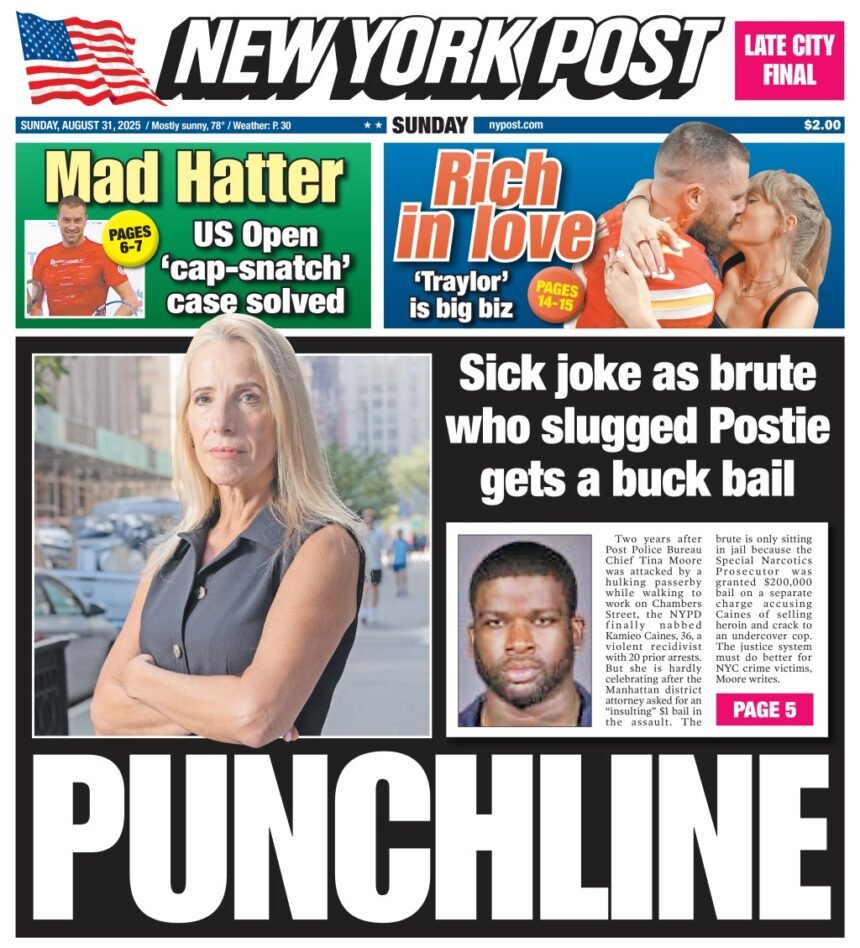 NEW YORK POST

LATE CITY FINAL

SUNDAY, AUGUST 31, 2025 / Mostly sunny, 78° / Weather: P. 30 ★★ SUNDAY nypost.com $2.00

Mad Hatter

PAGES 6-7

US Open 'cap-snatch' case solved

Rich in love

'Traylor' is big biz

PAGES 14-15

Sick joke as brute who slugged Postie gets a buck bail

Two years after Post Police Bureau Chief Tina Moore was attacked by a hulking passerby while walking to work on Chambers Street, the NYPD finally nabbed Kamieo Caines, 36, a violent recidivist with 20 prior arrests. But she is hardly celebrating after the Manhattan district attorney asked for an "insulting" $1 bail in the assault. The brute is only sitting in jail because the Special Narcotics Prosecutor was granted $200,000 bail on a separate charge accusing Caines of selling heroin and crack to an undercover cop. The justice system must do better for NYC crime victims, Moore writes.

PAGE 5

PUNCHLINE